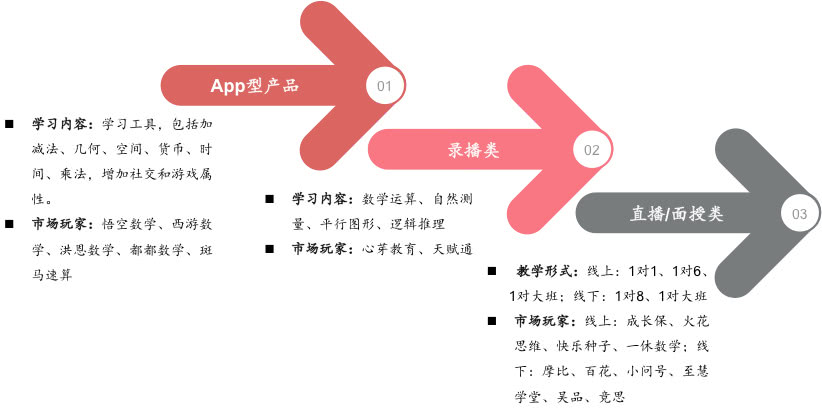 App型产品

01

■ 学习内容：学习工具，包括加减法、几何、空间、货币、时间、乘法，增加社交和游戏属性。

■ 市场玩家：悟空数学、西游数学、洪恩数学、都都数学、斑马速算

录播类

02

■ 学习内容：数学运算、自然测量、平行图形、逻辑推理

■ 市场玩家：心芽教育、天赋通

直播/面授类

03

■ 教学形式：线上：1对1、1对6、1对大班；线下：1对8、1对大班

■ 市场玩家：线上：成长保、火花思维、快乐种子、一休数学；线下：摩比、百花、小问号、至慧学堂、昊品、竞思